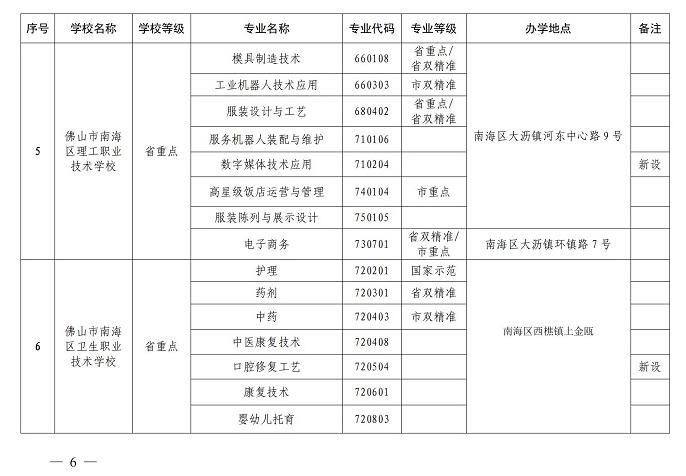 | 序号 | 学校名称 | 学校等级 | 专业名称 | 专业代码 | 专业等级 | 办学地点 | 备注 |
|---|---|---|---|---|---|---|---|
| 5 | 佛山市南海区理工职业技术学校 | 省重点 | 模具制造技术 | 660108 | 省重点/省双精准 | 南海区大沥镇河东中心路9号 | |
| | | | 工业机器人技术应用 | 660303 | 市双精准 | | |
| | | | 服装设计与工艺 | 680402 | 省重点/省双精准 | | |
| | | | 服务机器人装配与维护 | 710106 | | | |
| | | | 数字媒体技术应用 | 710204 | | | 新设 |
| | | | 高星级饭店运营与管理 | 740104 | 市重点 | | |
| | | | 服装陈列与展示设计 | 750105 | | | |
| | | | 电子商务 | 730701 | 省双精准/市重点 | 南海区大沥镇环镇路7号 | |
| 6 | 佛山市南海区卫生职业技术学校 | 省重点 | 护理 | 720201 | 国家示范 | 南海区西樵镇上金瓯 | |
| | | | 药剂 | 720301 | 省双精准 | | |
| | | | 中药 | 720403 | 市双精准 | | |
| | | | 中医康复技术 | 720408 | | | |
| | | | 口腔修复工艺 | 720504 | | | 新设 |
| | | | 康复技术 | 720601 | | | |
| | | | 婴幼儿托育 | 720803 | | | |

— 6 —